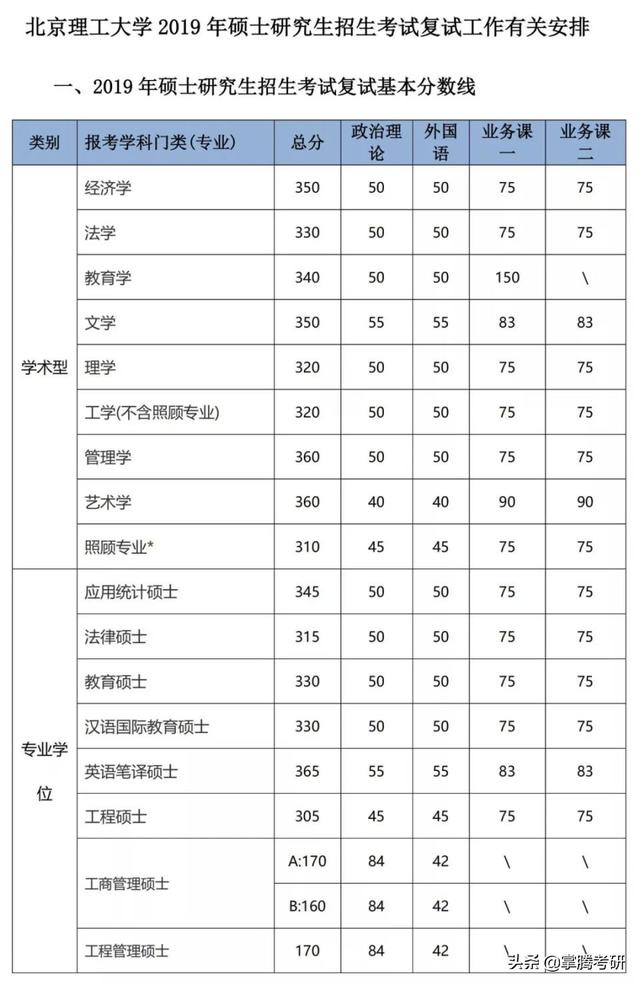 北京理工大学 2019 年硕士研究生招生考试复试工作有关安排

一、2019 年硕士研究生招生考试复试基本分数线

| 类别 | 报考学科门类(专业) | 总分 | 政治理论 | 外国语 | 业务课一 | 业务课二 |
|---|---|---|---|---|---|---|
| 学术型 | 经济学 | 350 | 50 | 50 | 75 | 75 |
| | 法学 | 330 | 50 | 50 | 75 | 75 |
| | 教育学 | 340 | 50 | 50 | 150 | \ |
| | 文学 | 350 | 55 | 55 | 83 | 83 |
| | 理学 | 320 | 50 | 50 | 75 | 75 |
| | 工学(不含照顾专业) | 320 | 50 | 50 | 75 | 75 |
| | 管理学 | 360 | 50 | 50 | 75 | 75 |
| | 艺术学 | 360 | 40 | 40 | 90 | 90 |
| | 照顾专业* | 310 | 45 | 45 | 75 | 75 |
| 专业学位 | 应用统计硕士 | 345 | 50 | 50 | 75 | 75 |
| | 法律硕士 | 315 | 50 | 50 | 75 | 75 |
| | 教育硕士 | 330 | 50 | 50 | 75 | 75 |
| | 汉语国际教育硕士 | 330 | 50 | 50 | 75 | 75 |
| | 英语笔译硕士 | 365 | 55 | 55 | 83 | 83 |
| | 工程硕士 | 305 | 45 | 45 | 75 | 75 |
| | 工商管理硕士 | A:170 | 84 | 42 | \ | \ |
| | | B:160 | 84 | 42 | \ | \ |
| | 工程管理硕士 | 170 | 84 | 42 | \ | \ |

头条 @掌腾考研